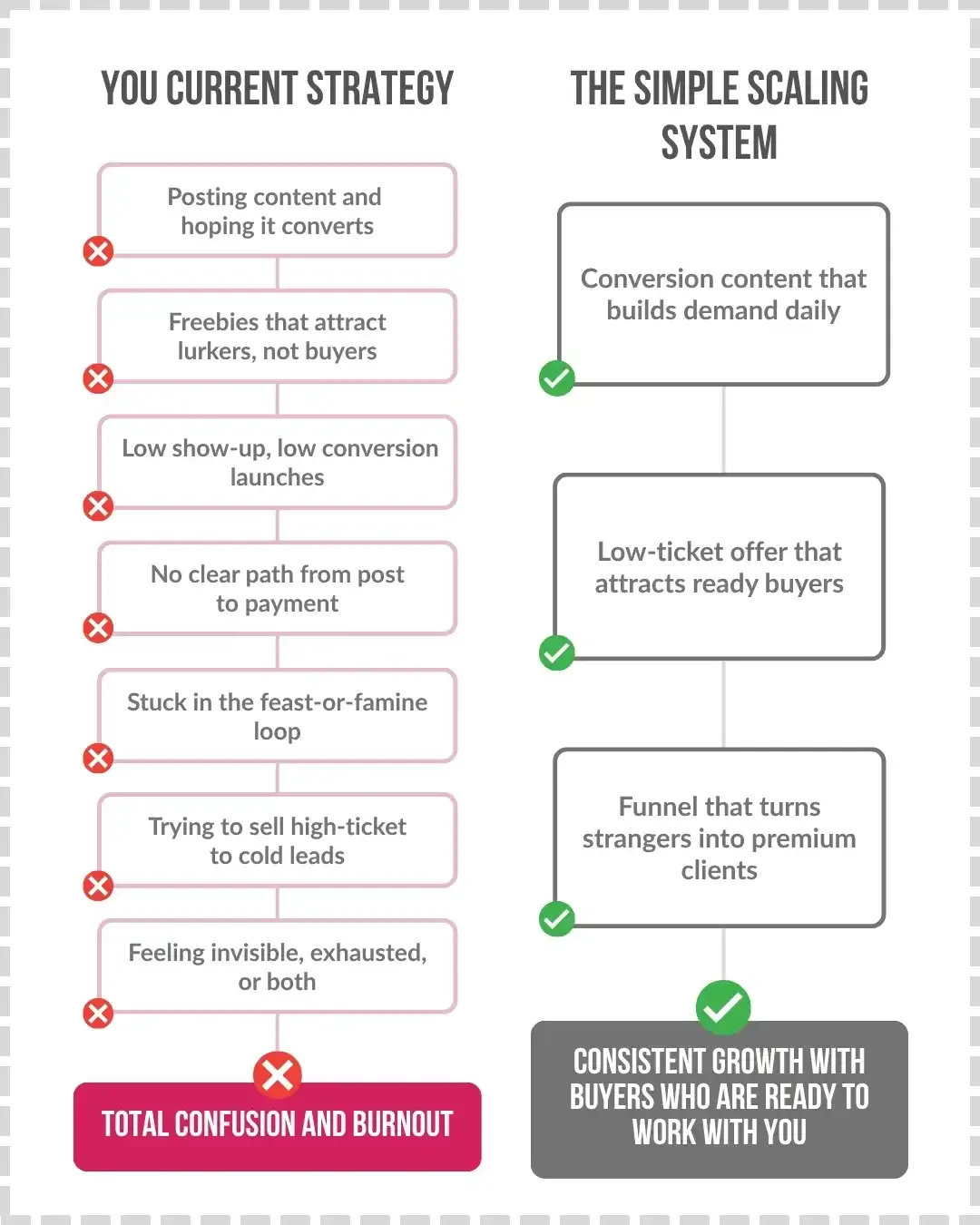 YOU CURRENT STRATEGY

Posting content and hoping it converts

Freebies that attract lurkers, not buyers

Low show-up, low conversion launches

No clear path from post to payment

Stuck in the feast-or-famine loop

Trying to sell high-ticket to cold leads

Feeling invisible, exhausted, or both

TOTAL CONFUSION AND BURNOUT

THE SIMPLE SCALING SYSTEM

Conversion content that builds demand daily

Low-ticket offer that attracts ready buyers

Funnel that turns strangers into premium clients

CONSISTENT GROWTH WITH BUYERS WHO ARE READY TO WORK WITH YOU